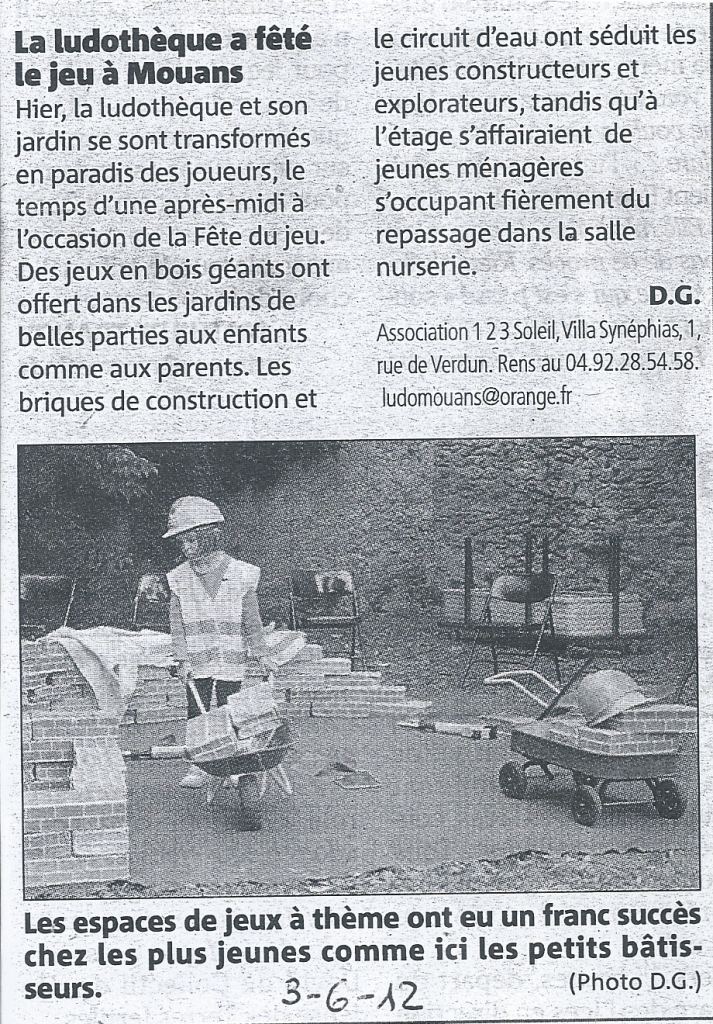 La ludothèque a fêté le jeu à Mouans

Hier, la ludothèque et son jardin se sont transformés en paradis des joueurs, le temps d'une après-midi à l'occasion de la Fête du jeu. Des jeux en bois géants ont offert dans les jardins de belles parties aux enfants comme aux parents. Les briques de construction et le circuit d'eau ont séduit les jeunes constructeurs et explorateurs, tandis qu'à l'étage s'affairaient de jeunes ménagères s'occupant fièrement du repassage dans la salle nurserie.

D.G.

Association 1 2 3 Soleil, Villa Synéphias, 1, rue de Verdun. Rens au 04.92.28.54.58. ludomouans@orange.fr

Les espaces de jeux à thème ont eu un franc succès chez les plus jeunes comme ici les petits bâtisseurs. (Photo D.G.)

3-6-12